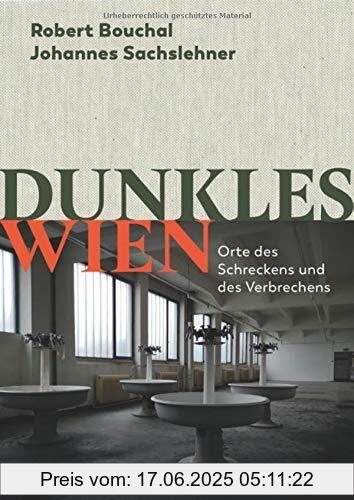 Urheberrechtlich geschütztes Material

Robert Bouchal
Johannes Sachslehner

DUNKLES
WIEN

Orte des Schreckens und des Verbrechens

Preis vom: 17.06.2025 05:11:22